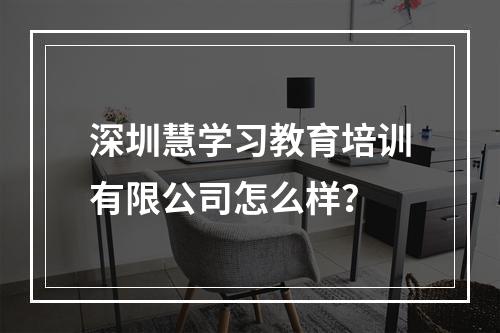 深圳慧学习教育培训有限公司怎么样?